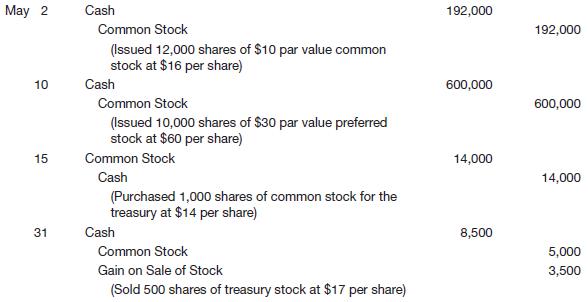 | | | | |
|---|---|---|---|
| May 2 | Cash | 192,000 | |
| | Common Stock | | 192,000 |
| | (Issued 12,000 shares of \$10 par value common stock at \$16 per share) | | |
| 10 | Cash | 600,000 | |
| | Common Stock | | 600,000 |
| | (Issued 10,000 shares of \$30 par value preferred stock at \$60 per share) | | |
| 15 | Common Stock | 14,000 | |
| | Cash | | 14,000 |
| | (Purchased 1,000 shares of common stock for the treasury at \$14 per share) | | |
| 31 | Cash | 8,500 | |
| | Common Stock | | 5,000 |
| | Gain on Sale of Stock | | 3,500 |
| | (Sold 500 shares of treasury stock at \$17 per share) | | |